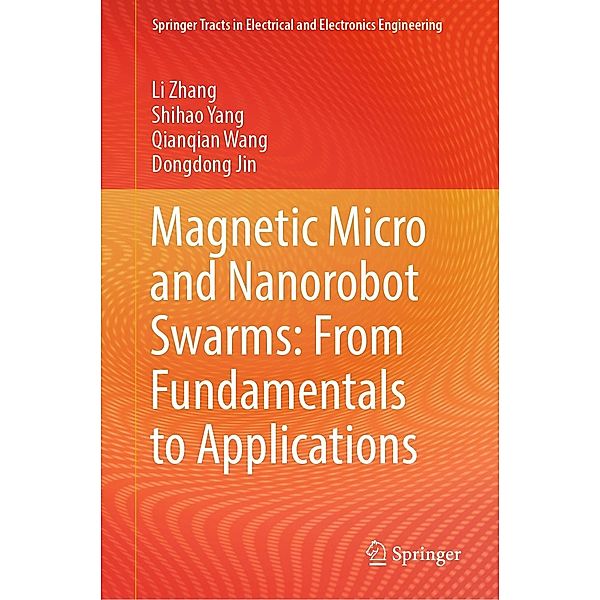 Springer Tracts in Electrical and Electronics Engineering

Li Zhang
Shihao Yang
Qianqian Wang
Dongdong Jin

Magnetic Micro and Nanorobot Swarms: From Fundamentals to Applications

Springer